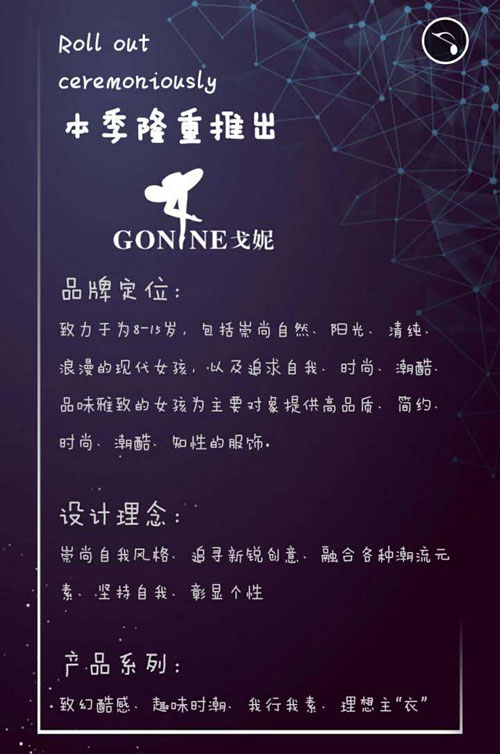 Roll out ceremoniously

本季隆重推出

GONINE戈妮

品牌定位:

致力于为8-15岁，包括崇尚自然、阳光、清纯、浪漫的现代女孩，以及追求自我、时尚、潮酷、品味雅致的女孩为主要对象提供高品质、简约、时尚、潮酷、知性的服饰。

设计理念:

崇尚自我风格、追寻新锐创意、融合各种潮流元素、坚持自我、彰显个性

产品系列:

致幻酷感、趣味时潮、我行我素、理想主“衣”